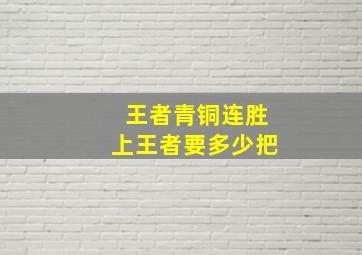 王者青铜连胜
上王者要多少把